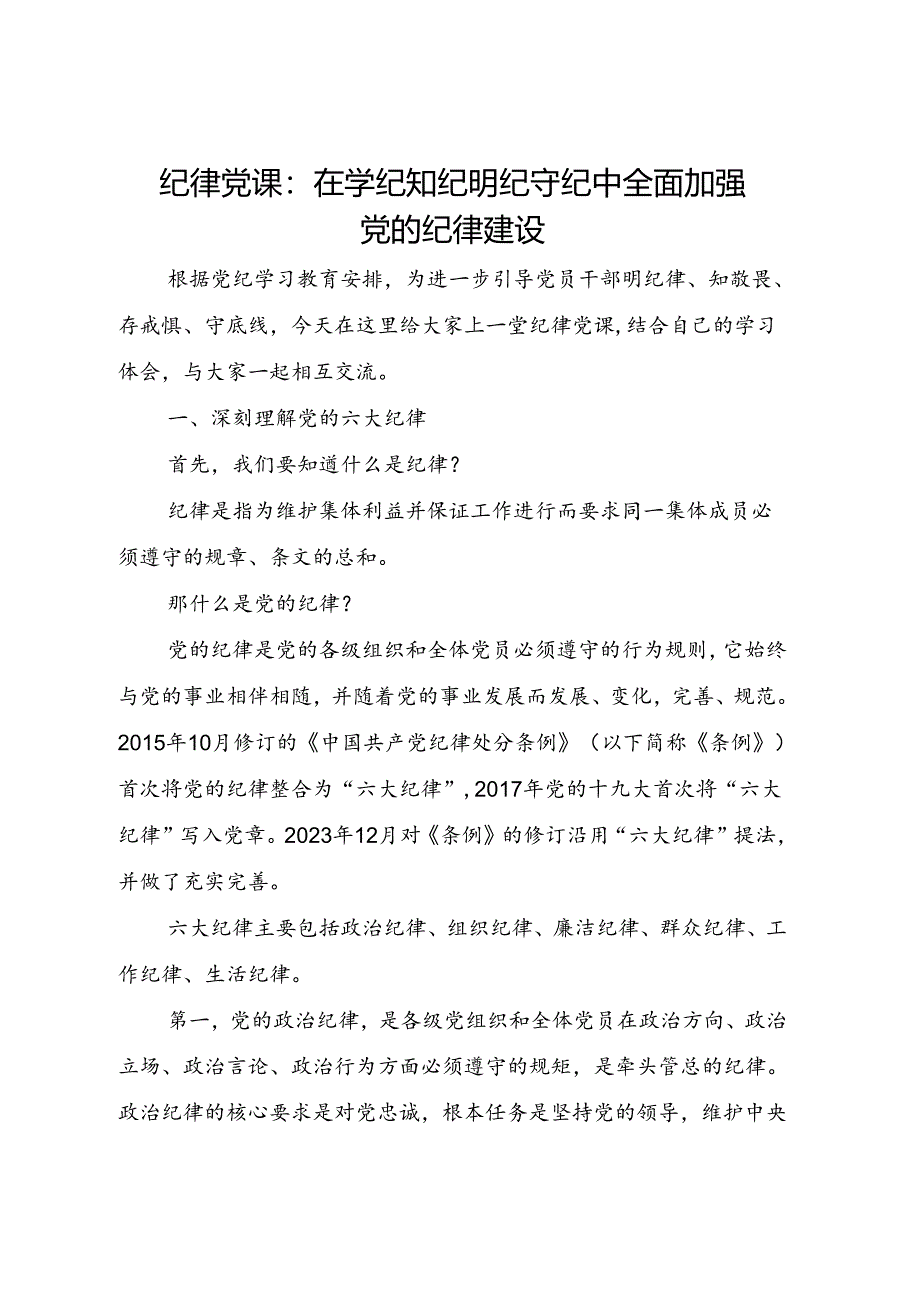 纪律党课：在学纪知纪明纪守纪中全面加强党的纪律建设

根据党纪学习教育安排，为进一步引导党员干部明纪律、知敬畏、存戒惧、守底线，今天在这里给大家上一堂纪律党课，结合自己的学习体会，与大家一起相互交流。

一、深刻理解党的六大纪律

首先，我们要知道什么是纪律？

纪律是指为维护集体利益并保证工作进行而要求同一集体成员必须遵守的规章、条文的总和。

那什么是党的纪律？

党的纪律是党的各级组织和全体党员必须遵守的行为规则，它始终与党的事业相伴相随，并随着党的事业发展而发展、变化，完善、规范。2015年10月修订的《中国共产党纪律处分条例》（以下简称《条例》）首次将党的纪律整合为“六大纪律”，2017年党的十九大首次将“六大纪律”写入党章。2023年12月对《条例》的修订沿用“六大纪律”提法，并做了充实完善。

六大纪律主要包括政治纪律、组织纪律、廉洁纪律、群众纪律、工作纪律、生活纪律。

第一，党的政治纪律，是各级党组织和全体党员在政治方向、政治立场、政治言论、政治行为方面必须遵守的规矩，是牵头管总的纪律。政治纪律的核心要求是对党忠诚，根本任务是坚持党的领导，维护中央